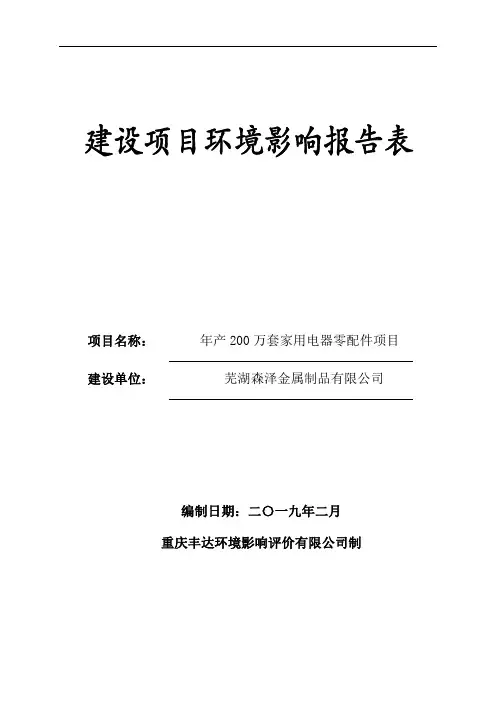 建设项目环境影响报告表

项目名称： 年产200万套家用电器零配件项目

建设单位： 芜湖森泽金属制品有限公司

编制日期：二〇一九年二月

重庆丰达环境影响评价有限公司制